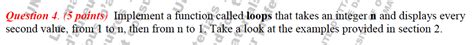 Question 4. (5 points) Implement a function called loops that takes an integer n and displays every second value, from 1 to n, then from n to 1. Take a look at the examples provided in section 2.